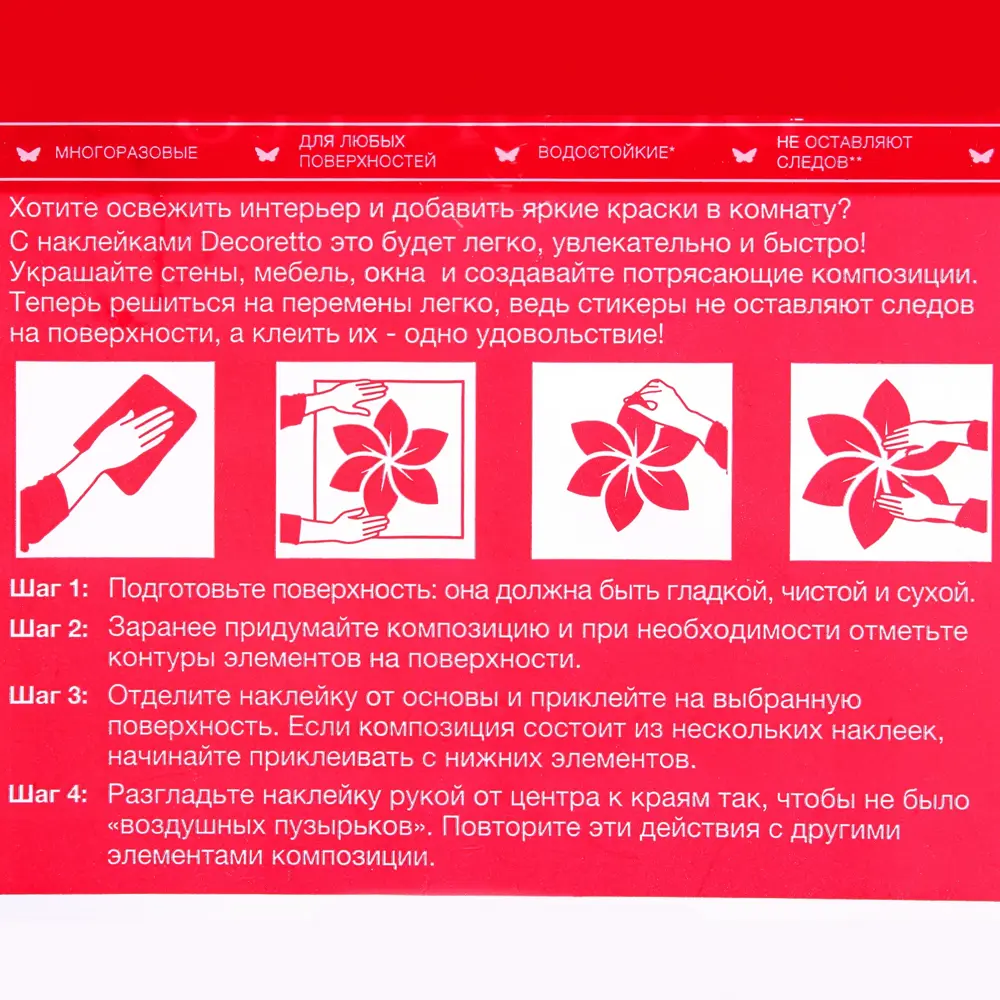 МНОГОРАЗОВЫЕ

ДЛЯ ЛЮБЫХ
ПОВЕРХНОСТЕЙ

ВОДОСТОЙКИЕ*

НЕ ОСТАВЛЯЮТ
СЛЕДОВ**

Хотите освежить интерьер и добавить яркие краски в комнату? С наклейками Decoretto это будет легко, увлекательно и быстро! Украшайте стены, мебель, окна и создавайте потрясающие композиции. Теперь решиться на перемены легко, ведь стикеры не оставляют следов на поверхности, а клеить их - одно удовольствие!

Шаг 1: Подготовьте поверхность: она должна быть гладкой, чистой и сухой.

Шаг 2: Заранее придумайте композицию и при необходимости отметьте контуры элементов на поверхности.

Шаг 3: Отделите наклейку от основы и приклейте на выбранную поверхность. Если композиция состоит из нескольких наклеек, начинайте приклеивать с нижних элементов.

Шаг 4: Разгладьте наклейку рукой от центра к краям так, чтобы не было «воздушных пузырьков». Повторите эти действия с другими элементами композиции.